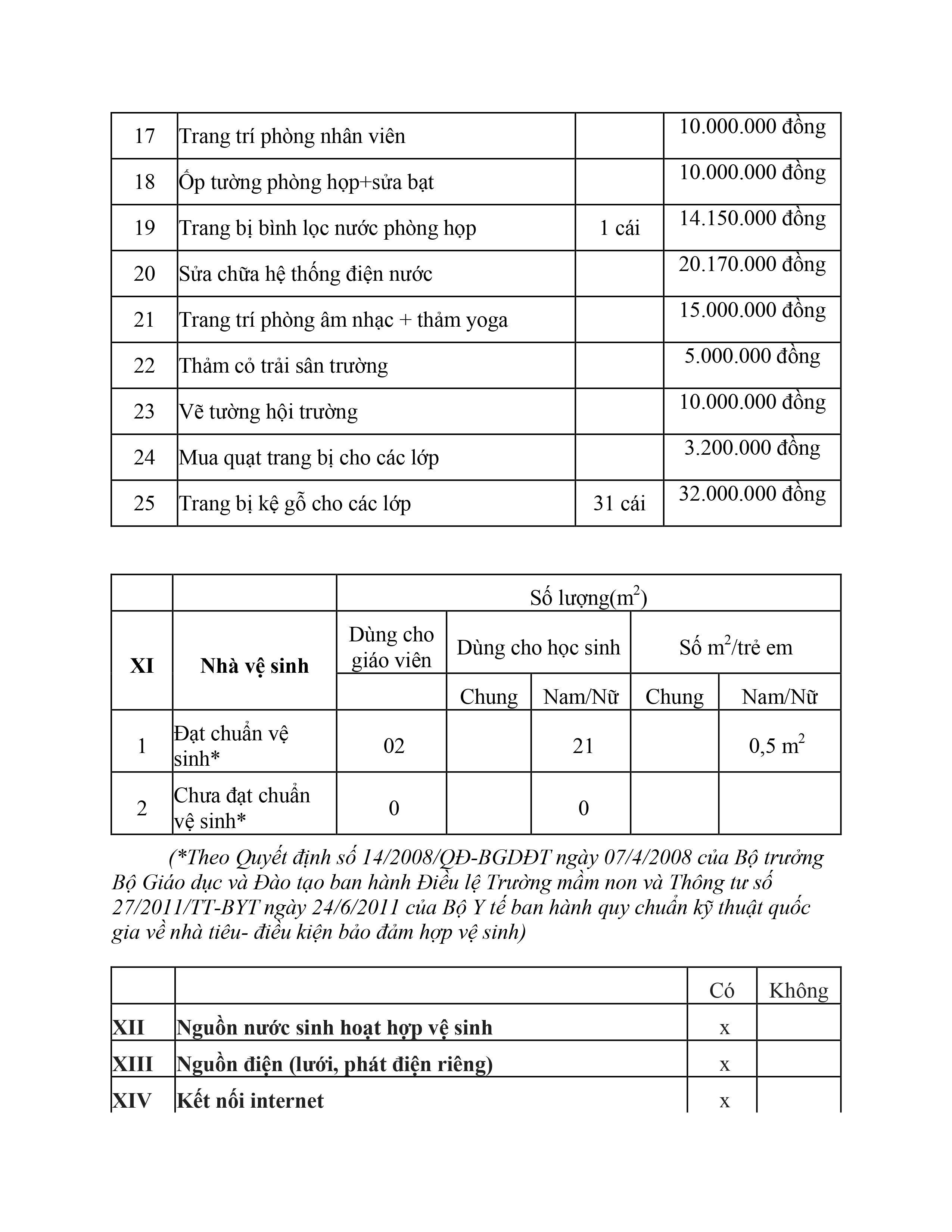 | 17 | Trang trí phòng nhân viên | | 10.000.000 đồng |
|---|---|---|---|
| 18 | Ốp tường phòng họp+sửa bạt | | 10.000.000 đồng |
| 19 | Trang bị bình lọc nước phòng họp | 1 cái | 14.150.000 đồng |
| 20 | Sửa chữa hệ thống điện nước | | 20.170.000 đồng |
| 21 | Trang trí phòng âm nhạc + thảm yoga | | 15.000.000 đồng |
| 22 | Thảm cỏ trải sân trường | | 5.000.000 đồng |
| 23 | Vẽ tường hội trường | | 10.000.000 đồng |
| 24 | Mua quạt trang bị cho các lớp | | 3.200.000 đồng |
| 25 | Trang bị kệ gỗ cho các lớp | 31 cái | 32.000.000 đồng |

| | | Số lượng($m^2$) | | | | |
|---|---|---|---|---|---|---|
| XI | Nhà vệ sinh | Dùng cho giáo viên | Dùng cho học sinh | | Số $m^2$/trẻ em | |
| | | | Chung | Nam/Nữ | Chung | Nam/Nữ |
| 1 | Đạt chuẩn vệ sinh* | 02 | | 21 | | 0,5 $m^2$ |
| 2 | Chưa đạt chuẩn vệ sinh* | 0 | | 0 | | |

(*Theo Quyết định số 14/2008/QĐ-BGDĐT ngày 07/4/2008 của Bộ trưởng Bộ Giáo dục và Đào tạo ban hành Điều lệ Trường mầm non và Thông tư số 27/2011/TT-BYT ngày 24/6/2011 của Bộ Y tế ban hành quy chuẩn kỹ thuật quốc gia về nhà tiêu- điều kiện bảo đảm hợp vệ sinh)

| | | Có | Không |
|---|---|---|---|
| XII | Nguồn nước sinh hoạt hợp vệ sinh | x | |
| XIII | Nguồn điện (lưới, phát điện riêng) | x | |
| XIV | Kết nối internet | x | |